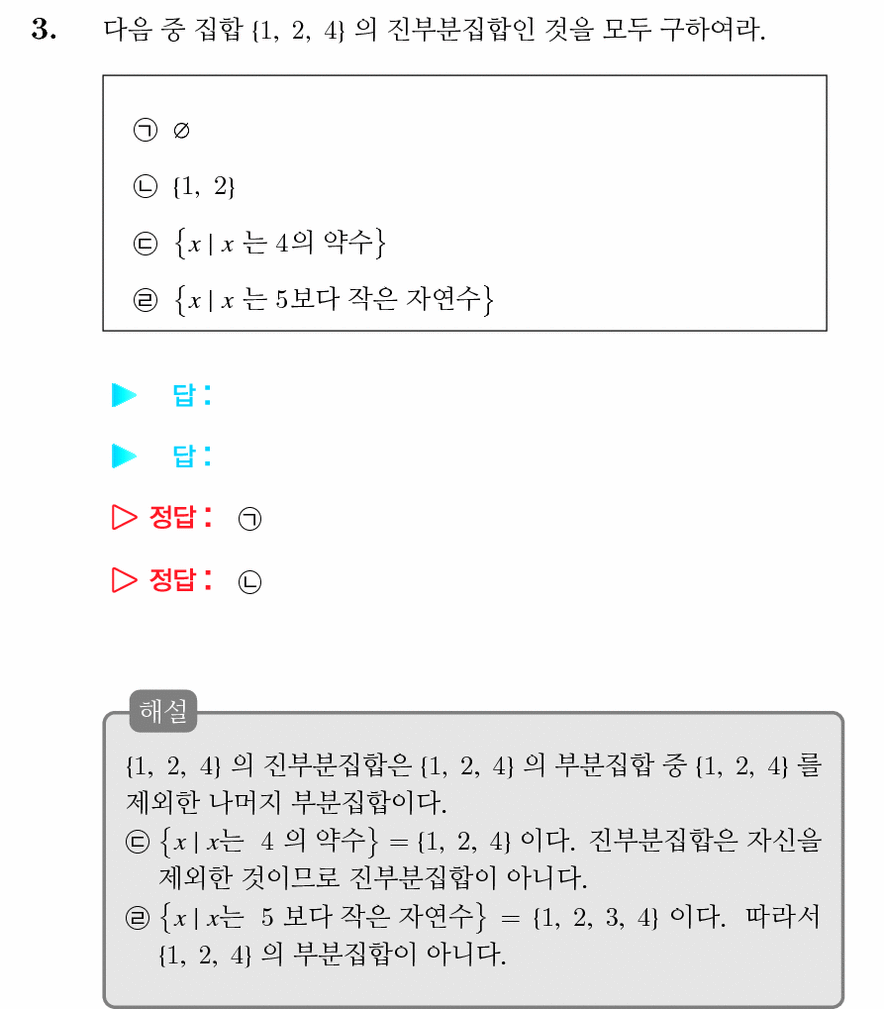 3. 다음 중 집합 $\{1, 2, 4\}$ 의 진부분집합인 것을 모두 구하여라.

㉠ $\varnothing$

㉡ $\{1, 2\}$

㉢ $\{x \mid x$ 는 4의 약수$\}$

㉣ $\{x \mid x$ 는 5보다 작은 자연수$\}$

▶ 답:

▶ 답:

▷ 정답: ㉠

▷ 정답: ㉡

해설

$\{1, 2, 4\}$ 의 진부분집합은 $\{1, 2, 4\}$ 의 부분집합 중 $\{1, 2, 4\}$ 를 제외한 나머지 부분집합이다.

㉢ $\{x \mid x$는 4 의 약수$\} = \{1, 2, 4\}$ 이다. 진부분집합은 자신을 제외한 것이므로 진부분집합이 아니다.

㉣ $\{x \mid x$는 5 보다 작은 자연수$\} = \{1, 2, 3, 4\}$ 이다. 따라서 $\{1, 2, 4\}$ 의 부분집합이 아니다.